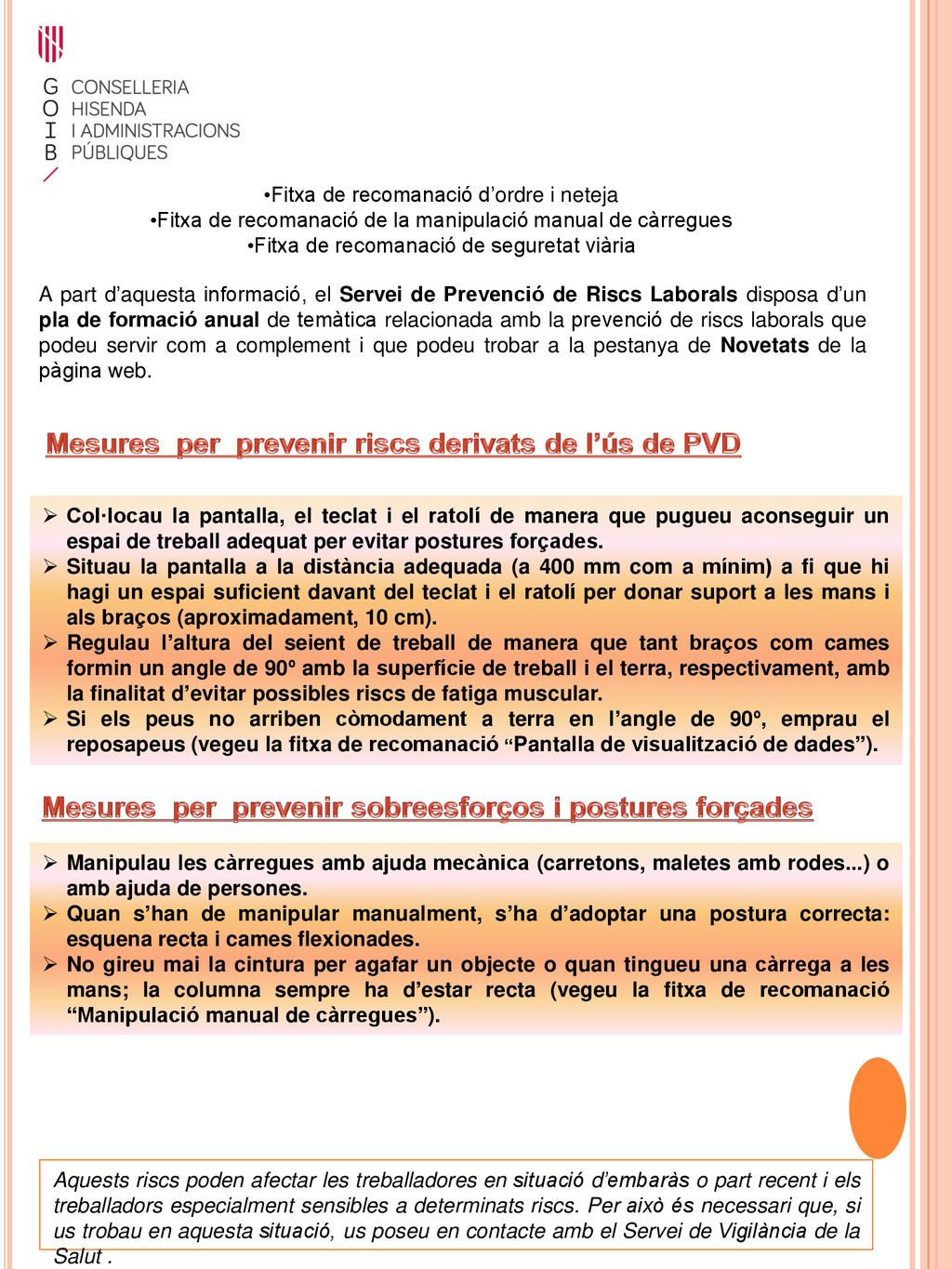 G CONSELLERIA
O HISENDA
I I ADMINISTRACIONS
B PÚBLIQUES

•Fitxa de recomanació d’ordre i neteja
•Fitxa de recomanació de la manipulació manual de càrregues
•Fitxa de recomanació de seguretat viària

A part d’aquesta informació, el Servei de Prevenció de Riscs Laborals disposa d’un pla de formació anual de temàtica relacionada amb la prevenció de riscs laborals que podeu servir com a complement i que podeu trobar a la pestanya de Novetats de la pàgina web.

Mesures per prevenir riscs derivats de l’ús de PVD

➢ Col·locau la pantalla, el teclat i el ratolí de manera que pugueu aconseguir un espai de treball adequat per evitar postures forçades.
➢ Situau la pantalla a la distància adequada (a 400 mm com a mínim) a fi que hi hagi un espai suficient davant del teclat i el ratolí per donar suport a les mans i als braços (aproximadament, 10 cm).
➢ Regulau l’altura del seient de treball de manera que tant braços com cames formin un angle de 90º amb la superfície de treball i el terra, respectivament, amb la finalitat d’evitar possibles riscs de fatiga muscular.
➢ Si els peus no arriben còmodament a terra en l’angle de 90º, emprau el reposapeus (vegeu la fitxa de recomanació “Pantalla de visualització de dades”).

Mesures per prevenir sobreesforços i postures forçades

➢ Manipulau les càrregues amb ajuda mecànica (carretons, maletes amb rodes...) o amb ajuda de persones.
➢ Quan s’han de manipular manualment, s’ha d’adoptar una postura correcta: esquena recta i cames flexionades.
➢ No gireu mai la cintura per agafar un objecte o quan tingueu una càrrega a les mans; la columna sempre ha d’estar recta (vegeu la fitxa de recomanació “Manipulació manual de càrregues”).

Aquests riscs poden afectar les treballadores en situació d’embaràs o part recent i els treballadors especialment sensibles a determinats riscs. Per això és necessari que, si us trobau en aquesta situació, us poseu en contacte amb el Servei de Vigilància de la Salut .